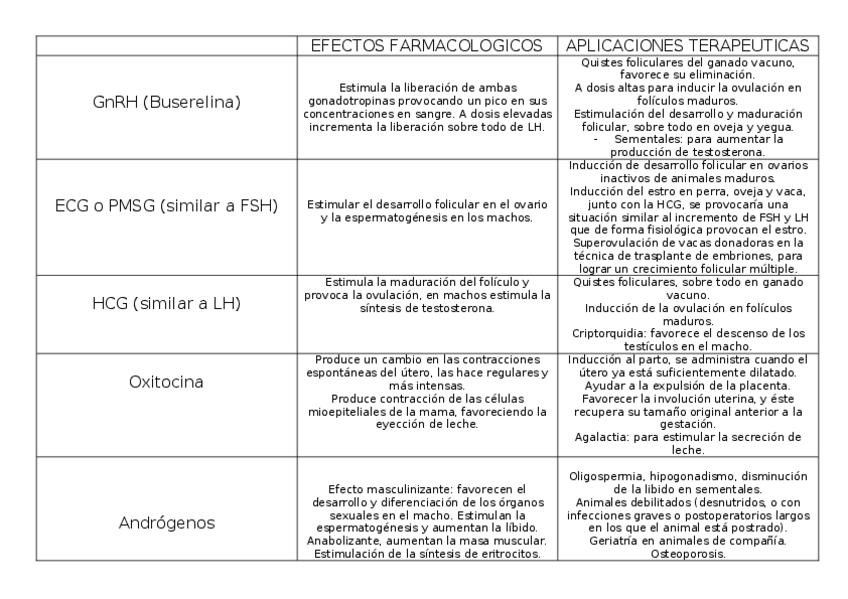 | | EFECTOS FARMACOLOGICOS | APLICACIONES TERAPEUTICAS |
|---|---|---|
| GnRH (Buserelina) | Estimula la liberación de ambas gonadotropinas provocando un pico en sus concentraciones en sangre. A dosis elevadas incrementa la liberación sobre todo de LH. | Quistes foliculares del ganado vacuno, favorece su eliminación. A dosis altas para inducir la ovulación en folículos maduros. Estimulación del desarrollo y maduración folicular, sobre todo en oveja y yegua. - Sementales: para aumentar la producción de testosterona. |
| ECG o PMSG (similar a FSH) | Estimular el desarrollo folicular en el ovario y la espermatogénesis en los machos. | Inducción de desarrollo folicular en ovarios inactivos de animales maduros. Inducción del estro en perra, oveja y vaca, junto con la HCG, se provocaría una situación similar al incremento de FSH y LH que de forma fisiológica provocan el estro. Superovulación de vacas donadoras en la técnica de trasplante de embriones, para lograr un crecimiento folicular múltiple. |
| HCG (similar a LH) | Estimula la maduración del folículo y provoca la ovulación, en machos estimula la síntesis de testosterona. | Quistes foliculares, sobre todo en ganado vacuno. Inducción de la ovulación en folículos maduros. Criptorquidia: favorece el descenso de los testículos en el macho. |
| Oxitocina | Produce un cambio en las contracciones espontáneas del útero, las hace regulares y más intensas. Produce contracción de las células mioepiteliales de la mama, favoreciendo la eyección de leche. | Inducción al parto, se administra cuando el útero ya está suficientemente dilatado. Ayudar a la expulsión de la placenta. Favorecer la involución uterina, y éste recupera su tamaño original anterior a la gestación. Agalactia: para estimular la secreción de leche. |
| Andrógenos | Efecto masculinizante: favorecen el desarrollo y diferenciación de los órganos sexuales en el macho. Estimulan la espermatogénesis y aumentan la líbido. Anabolizante, aumentan la masa muscular. Estimulación de la síntesis de eritrocitos. | Oligospermia, hipogonadismo, disminución de la libido en sementales. Animales debilitados (desnutridos, o con infecciones graves o postoperatorios largos en los que el animal está postrado). Geriatría en animales de compañía. Osteoporosis. |